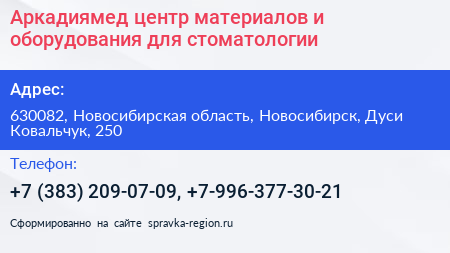 Аркадиямед центр материалов и оборудования для стоматологии

Адрес:

630082, Новосибирская область, Новосибирск, Дуси Ковальчук, 250

Телефон:

+7 (383) 209-07-09, +7-996-377-30-21

Сформированно на сайте spravka-region.ru